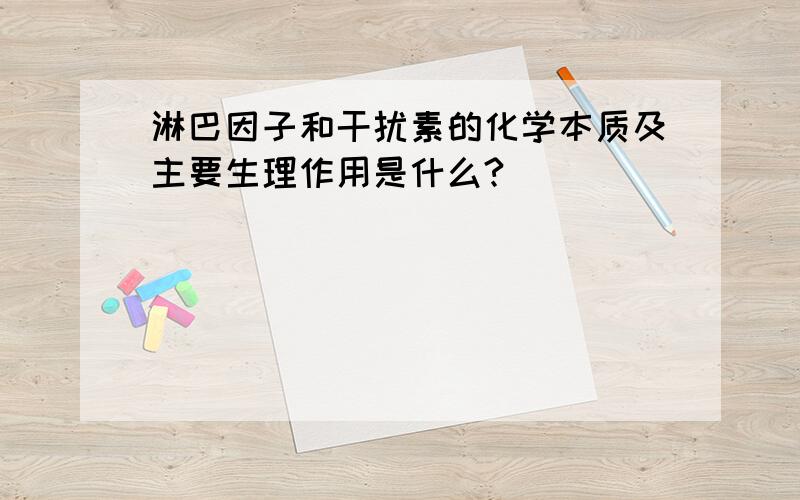 淋巴因子和干扰素的化学本质及主要生理作用是什么?